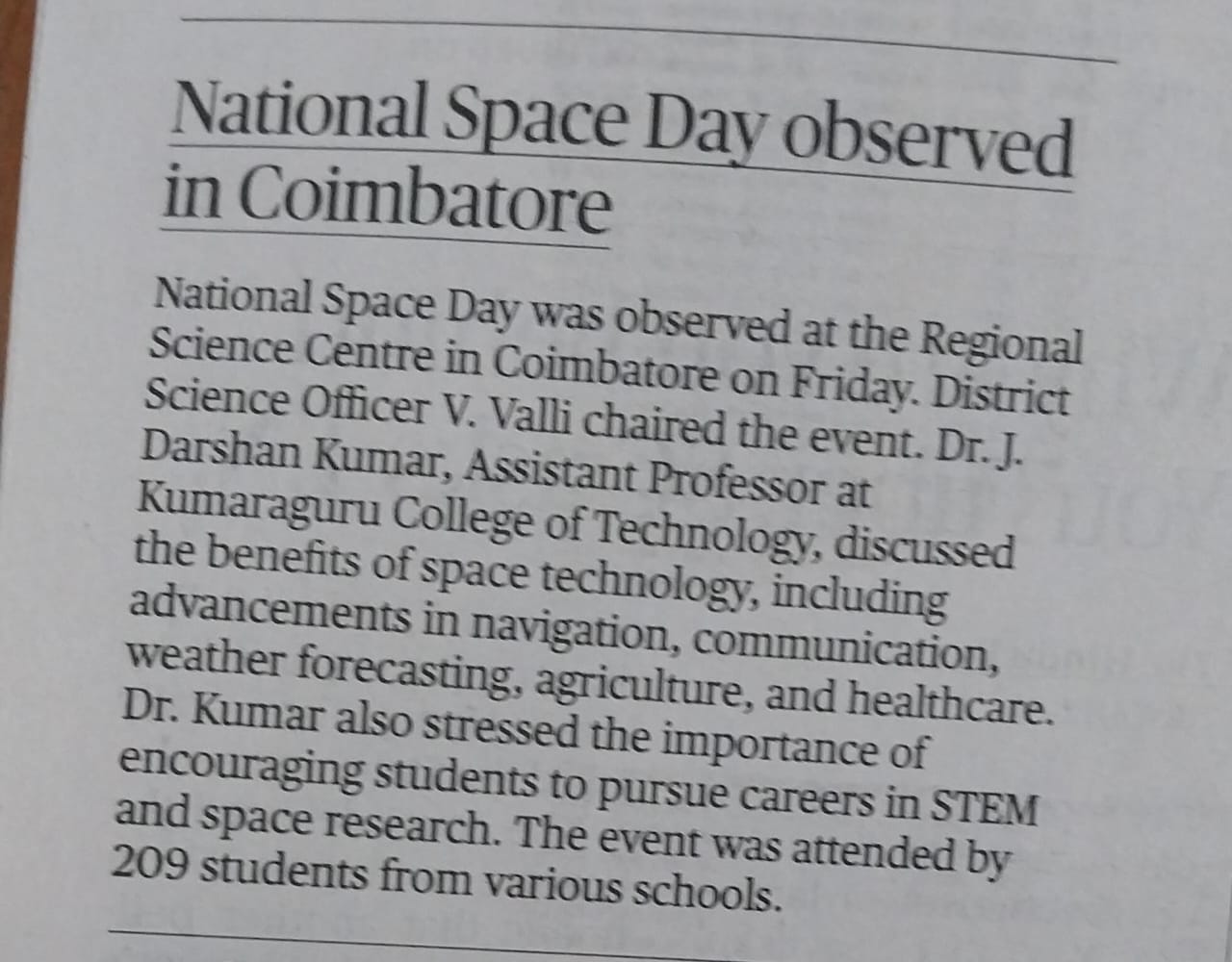 National Space Day observed in Coimbatore

National Space Day was observed at the Regional Science Centre in Coimbatore on Friday. District Science Officer V. Valli chaired the event. Dr. J. Darshan Kumar, Assistant Professor at Kumaraguru College of Technology, discussed the benefits of space technology, including advancements in navigation, communication, weather forecasting, agriculture, and healthcare. Dr. Kumar also stressed the importance of encouraging students to pursue careers in STEM and space research. The event was attended by 209 students from various schools.